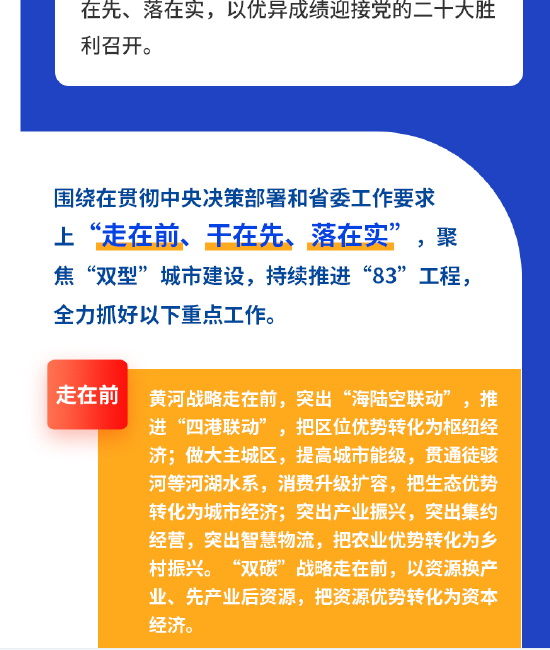 在先、落在实，以优异成绩迎接党的二十大胜利召开。

围绕在贯彻中央决策部署和省委工作要求上“走在前、干在先、落在实”，聚焦“双型”城市建设，持续推进“83”工程，全力抓好以下重点工作。

走在前

黄河战略走在前，突出“海陆空联动”，推进“四港联动”，把区位优势转化为枢纽经济；做大主城区，提高城市能级，贯通徒骇河等河湖水系，消费升级扩容，把生态优势转化为城市经济；突出产业振兴，突出集约经营，突出智慧物流，把农业优势转化为乡村振兴。“双碳”战略走在前，以资源换产业、先产业后资源，把资源优势转化为资本经济。